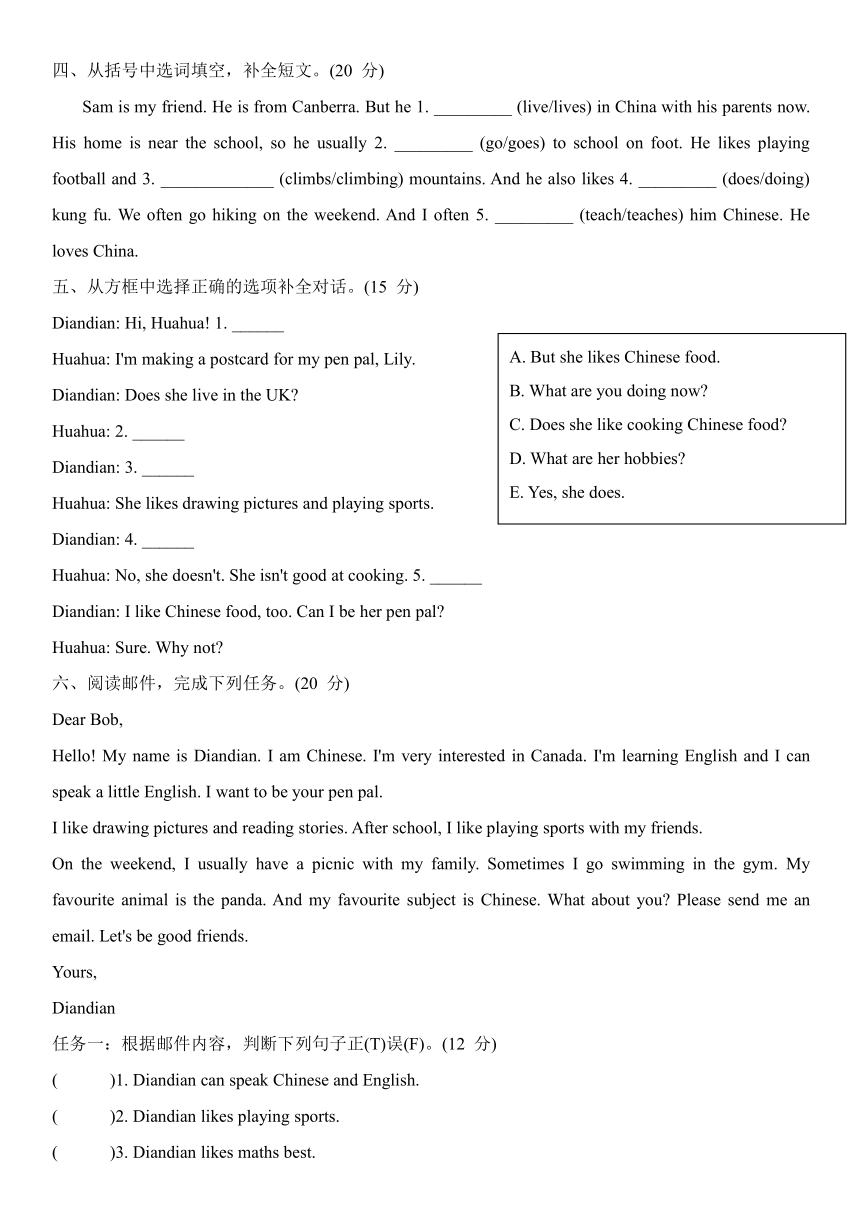 四、从括号中选词填空，补全短文。(20 分)

Sam is my friend. He is from Canberra. But he 1. _________ (live/lives) in China with his parents now. His home is near the school, so he usually 2. _________ (go/goes) to school on foot. He likes playing football and 3. _____________ (climbs/climbing) mountains. And he also likes 4. _________ (does/doing) kung fu. We often go hiking on the weekend. And I often 5. _________ (teach/teaches) him Chinese. He loves China.

五、从方框中选择正确的选项补全对话。(15 分)

Diandian: Hi, Huahua! 1. ______

Huahua: I'm making a postcard for my pen pal, Lily.

Diandian: Does she live in the UK?

Huahua: 2. ______

Diandian: 3. ______

Huahua: She likes drawing pictures and playing sports.

Diandian: 4. ______

Huahua: No, she doesn't. She isn't good at cooking. 5. ______

Diandian: I like Chinese food, too. Can I be her pen pal?

Huahua: Sure. Why not?

A. But she likes Chinese food.
B. What are you doing now?
C. Does she like cooking Chinese food?
D. What are her hobbies?
E. Yes, she does.

六、阅读邮件，完成下列任务。(20 分)

Dear Bob,

Hello! My name is Diandian. I am Chinese. I'm very interested in Canada. I'm learning English and I can speak a little English. I want to be your pen pal.

I like drawing pictures and reading stories. After school, I like playing sports with my friends.

On the weekend, I usually have a picnic with my family. Sometimes I go swimming in the gym. My favourite animal is the panda. And my favourite subject is Chinese. What about you? Please send me an email. Let's be good friends.

Yours,

Diandian

任务一：根据邮件内容，判断下列句子正(T)误(F)。(12 分)

(　　)1. Diandian can speak Chinese and English.

(　　)2. Diandian likes playing sports.

(　　)3. Diandian likes maths best.